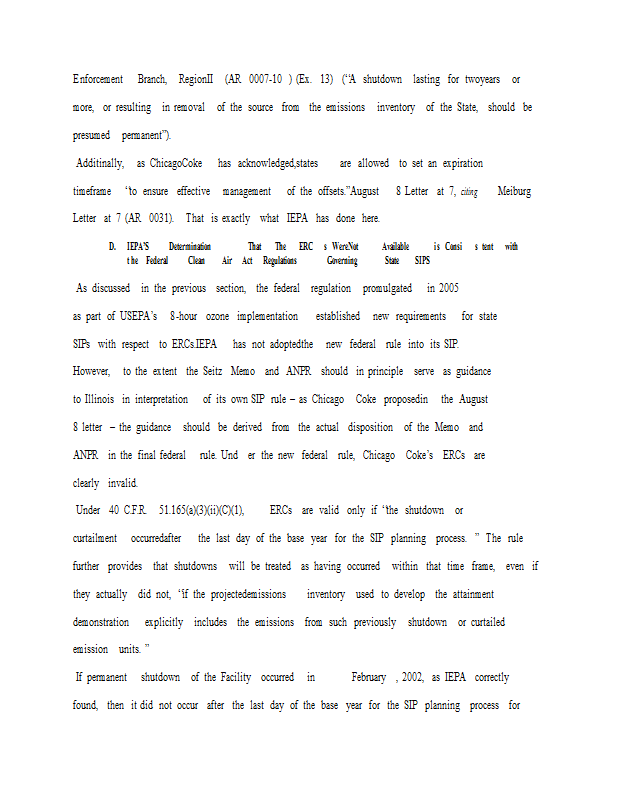 Enforcement Branch, RegionII (AR 0007-10 ) (Ex. 13) ("A shutdown lasting for twoyears or more, or resulting in removal of the source from the emissions inventory of the State, should be presumed permanent").

Additinally, as ChicagoCoke has acknowledged,states are allowed to set an expiration timeframe "to ensure effective management of the offsets."August 8 Letter at 7, citing Meiburg Letter at 7 (AR 0031). That is exactly what IEPA has done here.

D. IEPA'S Determination That The ERC s WereNot Available is Consi s tent with the Federal Clean Air Act Regulations Governing State SIPS

As discussed in the previous section, the federal regulation promulgated in 2005 as part of USEPA's 8-hour ozone implementation established new requirements for state SIPs with respect to ERCs.IEPA has not adoptedthe new federal rule into its SIP. However, to the extent the Seitz Memo and ANPR should in principle serve as guidance to Illinois in interpretation of its own SIP rule – as Chicago Coke proposedin the August 8 letter – the guidance should be derived from the actual disposition of the Memo and ANPR in the final federal rule. Und er the new federal rule, Chicago Coke's ERCs are clearly invalid.

Under 40 C.F.R. 51.165(a)(3)(ii)(C)(1), ERCs are valid only if "the shutdown or curtailment occurredafter the last day of the base year for the SIP planning process. " The rule further provides that shutdowns will be treated as having occurred within that time frame, even if they actually did not, "if the projectedemissions inventory used to develop the attainment demonstration explicitly includes the emissions from such previously shutdown or curtailed emission units. "

If permanent shutdown of the Facility occurred in February , 2002, as IEPA correctly found, then it did not occur after the last day of the base year for the SIP planning process for